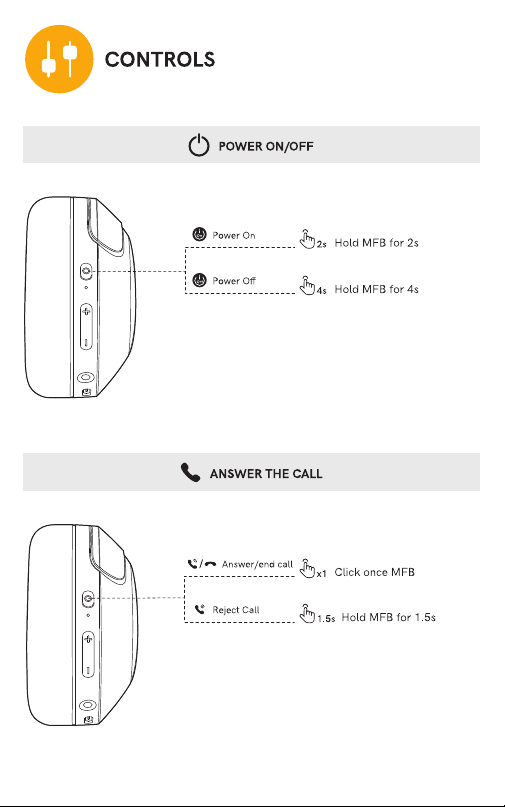 CONTROLS

POWER ON/OFF

Power On 2s Hold MFB for 2s

Power Off 4s Hold MFB for 4s

ANSWER THE CALL

Answer/end call x1 Click once MFB

Reject Call 1.5s Hold MFB for 1.5s